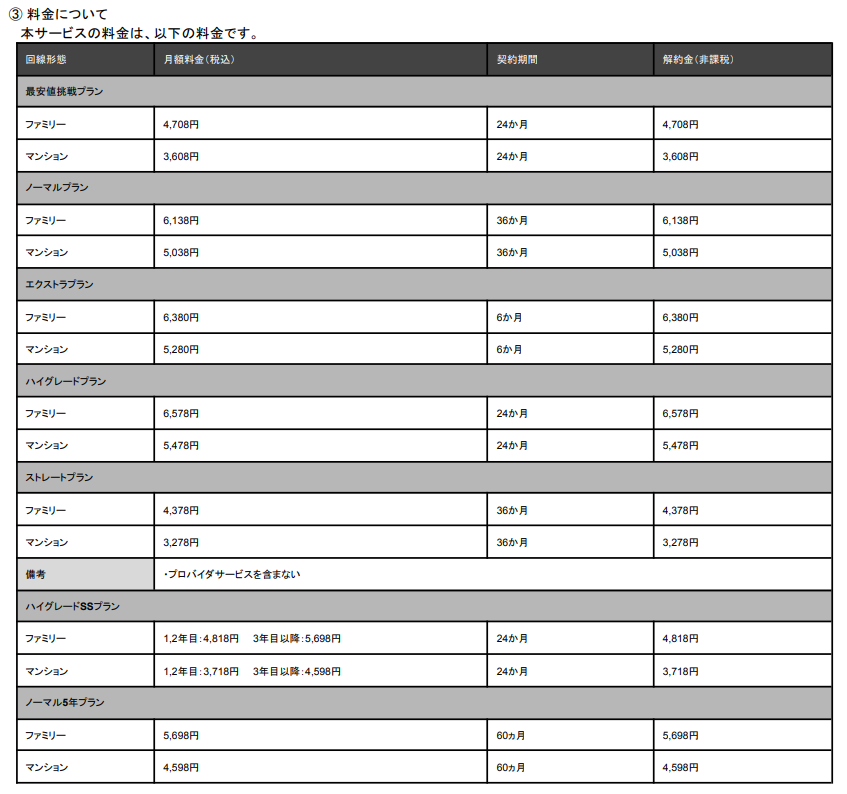 ③ 料金について
本サービスの料金は、以下の料金です。

| 回線形態 | 月額料金（税込） | 契約期間 | 解約金（非課税） |
|---|---|---|---|
| 最安値挑戦プラン | | | |
| ファミリー | 4,708円 | 24か月 | 4,708円 |
| マンション | 3,608円 | 24か月 | 3,608円 |
| ノーマルプラン | | | |
| ファミリー | 6,138円 | 36か月 | 6,138円 |
| マンション | 5,038円 | 36か月 | 5,038円 |
| エクストラプラン | | | |
| ファミリー | 6,380円 | 6か月 | 6,380円 |
| マンション | 5,280円 | 6か月 | 5,280円 |
| ハイグレードプラン | | | |
| ファミリー | 6,578円 | 24か月 | 6,578円 |
| マンション | 5,478円 | 24か月 | 5,478円 |
| ストレートプラン | | | |
| ファミリー | 4,378円 | 36か月 | 4,378円 |
| マンション | 3,278円 | 36か月 | 3,278円 |
| 備考 | ・プロバイダサービスを含まない | | |
| ハイグレードSSプラン | | | |
| ファミリー | 1,2年目：4,818円　3年目以降：5,698円 | 24か月 | 4,818円 |
| マンション | 1,2年目：3,718円　3年目以降：4,598円 | 24か月 | 3,718円 |
| ノーマル5年プラン | | | |
| ファミリー | 5,698円 | 60ヵ月 | 5,698円 |
| マンション | 4,598円 | 60ヵ月 | 4,598円 |